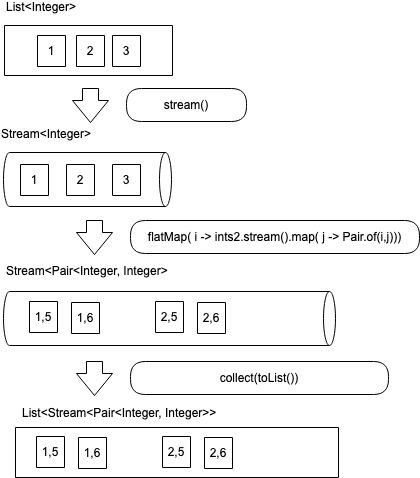 List<Integer>

1 2 3

stream()

Stream<Integer>

1 2 3

flatMap( i -> ints2.stream().map( j -> Pair.of(i,j)))

Stream<Pair<Integer, Integer>

1,5 1,6 2,5 2,6

collect(toList())

List<Stream<Pair<Integer, Integer>>

1,5 1,6 2,5 2,6